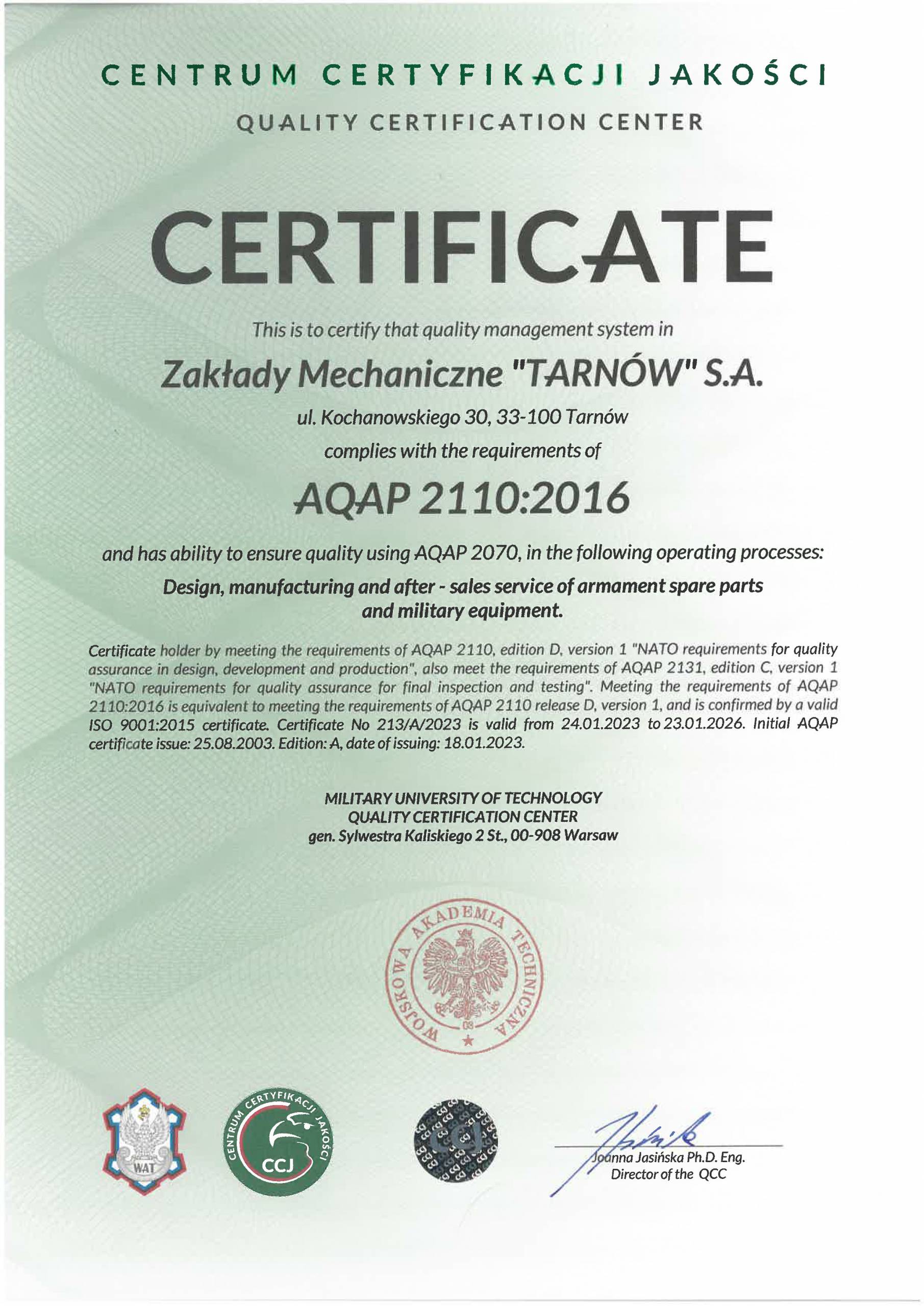 CENTRUM CERTYFIKACJI JAKOŚCI

QUALITY CERTIFICATION CENTER

CERTIFICATE

This is to certify that quality management system in

Zakłady Mechaniczne "TARNÓW" S.A.

ul. Kochanowskiego 30, 33-100 Tarnów

complies with the requirements of

AQAP 2110:2016

and has ability to ensure quality using AQAP 2070, in the following operating processes:

Design, manufacturing and after - sales service of armament spare parts and military equipment.

Certificate holder by meeting the requirements of AQAP 2110, edition D, version 1 "NATO requirements for quality assurance in design, development and production", also meet the requirements of AQAP 2131, edition C, version 1 "NATO requirements for quality assurance for final inspection and testing". Meeting the requirements of AQAP 2110:2016 is equivalent to meeting the requirements of AQAP 2110 release D, version 1, and is confirmed by a valid ISO 9001:2015 certificate. Certificate No 213/A/2023 is valid from 24.01.2023 to 23.01.2026. Initial AQAP certificate issue: 25.08.2003. Edition: A, date of issuing: 18.01.2023.

MILITARY UNIVERSITY OF TECHNOLOGY
QUALITY CERTIFICATION CENTER
gen. Sylwestra Kaliskiego 2 St., 00-908 Warsaw

WOJSKOWA AKADEMIA TECHNICZNA
08

WAT

CENTRUM CERTYFIKACJI JAKOŚCI
CCJ

CCJ

Joanna Jasińska Ph.D. Eng.
Director of the QCC